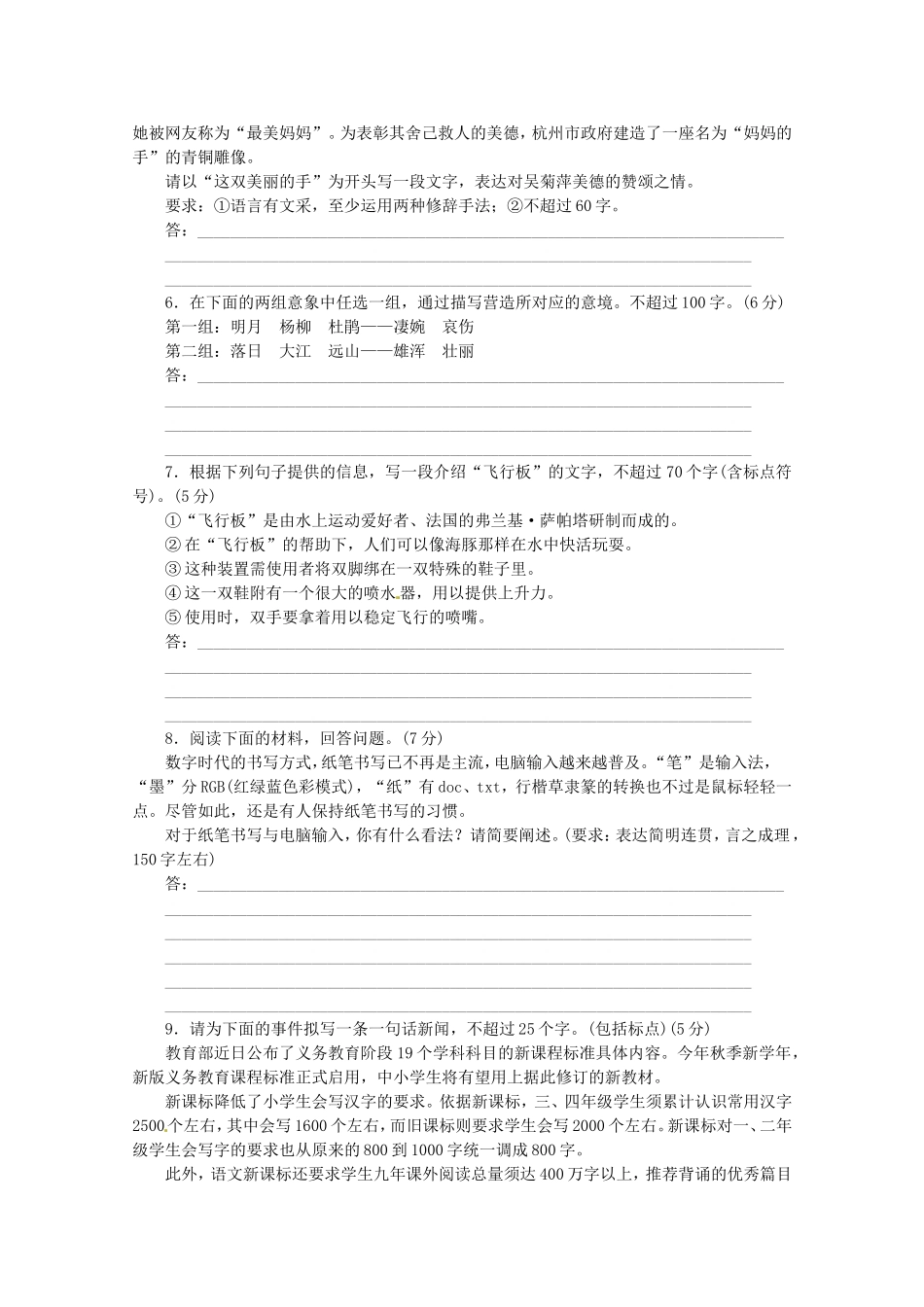 她被网友称为“最美妈妈”。为表彰其舍己救人的美德，杭州市政府建造了一座名为“妈妈的手”的青铜雕像。

请以“这双美丽的手”为开头写一段文字，表达对吴菊萍美德的赞颂之情。

要求：①语言有文采，至少运用两种修辞手法；②不超过60字。

答：

6．在下面的两组意象中任选一组，通过描写营造所对应的意境。不超过100字。(6分)

第一组：明月　杨柳　杜鹃——凄婉　哀伤

第二组：落日　大江　远山——雄浑　壮丽

答：

7．根据下列句子提供的信息，写一段介绍“飞行板”的文字，不超过70个字(含标点符号)。(5分)

①“飞行板”是由水上运动爱好者、法国的弗兰基·萨帕塔研制而成的。

②在“飞行板”的帮助下，人们可以像海豚那样在水中快活玩耍。

③这种装置需使用者将双脚绑在一双特殊的鞋子里。

④这一双鞋附有一个很大的喷水器，用以提供上升力。

⑤使用时，双手要拿着用以稳定飞行的喷嘴。

答：

8．阅读下面的材料，回答问题。(7分)

数字时代的书写方式，纸笔书写已不再是主流，电脑输入越来越普及。“笔”是输入法，“墨”分RGB(红绿蓝色彩模式)，“纸”有doc、txt，行楷草隶篆的转换也不过是鼠标轻轻一点。尽管如此，还是有人保持纸笔书写的习惯。

对于纸笔书写与电脑输入，你有什么看法？请简要阐述。(要求：表达简明连贯，言之成理，150字左右)

答：

9．请为下面的事件拟写一条一句话新闻，不超过25个字。(包括标点)(5分)

教育部近日公布了义务教育阶段19个学科科目的新课程标准具体内容。今年秋季新学年，新版义务教育课程标准正式启用，中小学生将有望用上据此修订的新教材。

新课标降低了小学生会写汉字的要求。依据新课标，三、四年级学生须累计认识常用汉字2500个左右，其中会写1600个左右，而旧课标则要求学生会写2000个左右。新课标对一、二年级学生会写字的要求也从原来的800到1000字统一调成800字。

此外，语文新课标还要求学生九年课外阅读总量须达400万字以上，推荐背诵的优秀篇目